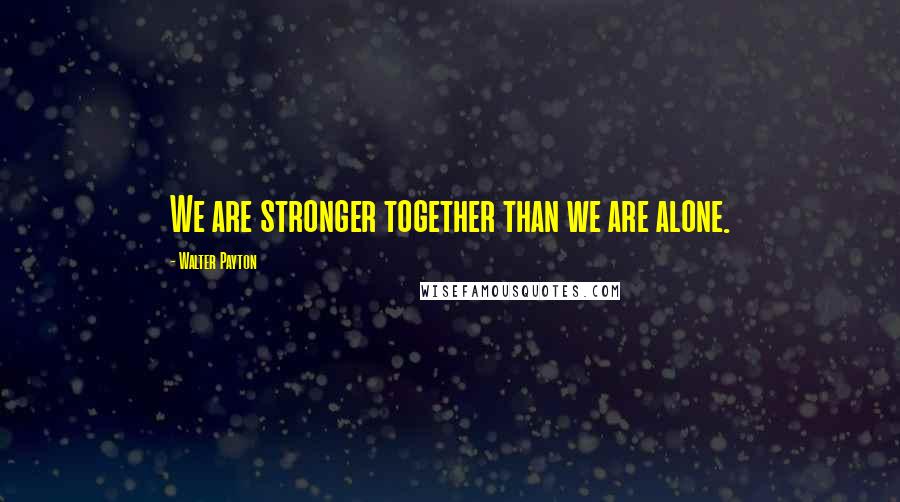 We are stronger together than we are alone.

- Walter Payton

WISEFAMOUSQUOTES.COM